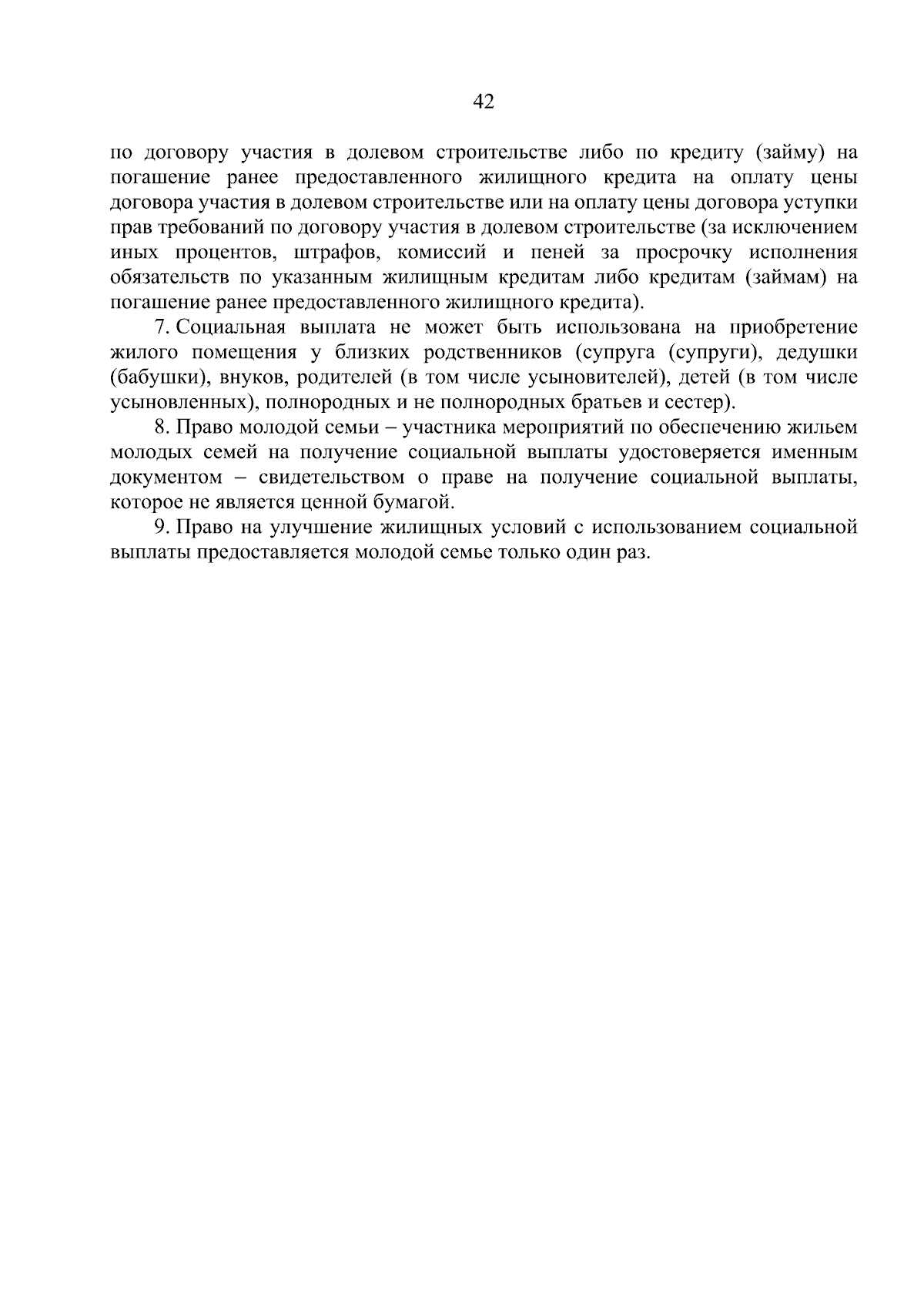 42

по договору участия в долевом строительстве либо по кредиту (займу) на погашение ранее предоставленного жилищного кредита на оплату цены договора участия в долевом строительстве или на оплату цены договора уступки прав требований по договору участия в долевом строительстве (за исключением иных процентов, штрафов, комиссий и пеней за просрочку исполнения обязательств по указанным жилищным кредитам либо кредитам (займам) на погашение ранее предоставленного жилищного кредита).

7. Социальная выплата не может быть использована на приобретение жилого помещения у близких родственников (супруга (супруги), дедушки (бабушки), внуков, родителей (в том числе усыновителей), детей (в том числе усыновленных), полнородных и не полнородных братьев и сестер).

8. Право молодой семьи – участника мероприятий по обеспечению жильем молодых семей на получение социальной выплаты удостоверяется именным документом – свидетельством о праве на получение социальной выплаты, которое не является ценной бумагой.

9. Право на улучшение жилищных условий с использованием социальной выплаты предоставляется молодой семье только один раз.